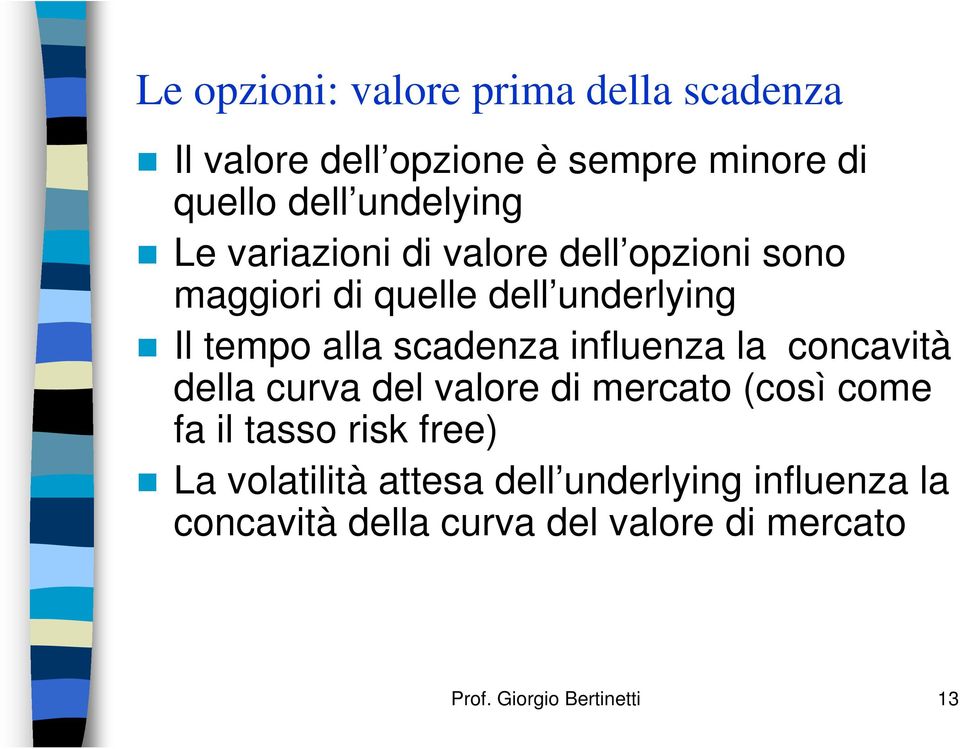 Le opzioni: valore prima della scadenza

Il valore dell’opzione è sempre minore di quello dell’undelying

Le variazioni di valore dell’opzioni sono maggiori di quelle dell’underlying

Il tempo alla scadenza influenza la concavità della curva del valore di mercato (così come fa il tasso risk free)

La volatilità attesa dell’underlying influenza la concavità della curva del valore di mercato

Prof. Giorgio Bertinetti

13